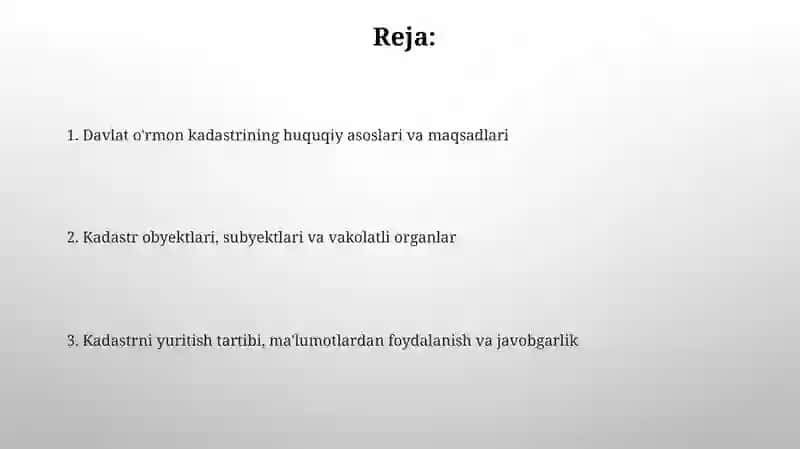 Reja:

1. Davlat o'rmon kadastrining huquqiy asoslari va maqsadlari

2. Kadastr obyektlari, subyektlari va vakolatli organlar

3. Kadastrni yuritish tartibi, ma'lumotlardan foydalanish va javobgarlik